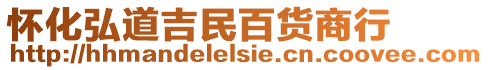 怀化弘道吉民百货商行
http://hhmandelelsie.cn.coovee.com